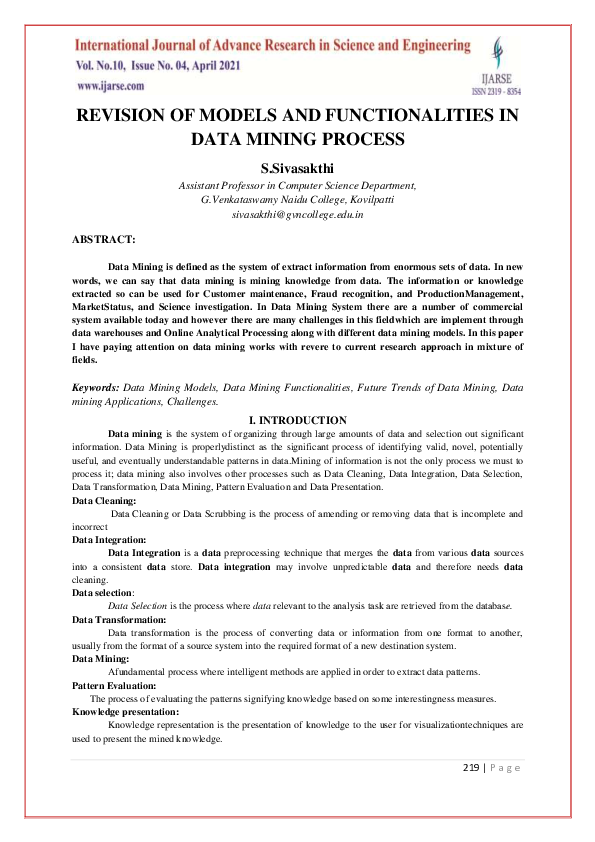 International Journal of Advance Research in Science and Engineering
Vol. No.10, Issue No. 04, April 2021
www.ijarse.com

IJARSE
ISSN 2319 - 8354

REVISION OF MODELS AND FUNCTIONALITIES IN DATA MINING PROCESS

S.Sivasakthi

Assistant Professor in Computer Science Department, G.Venkataswamy Naidu College, Kovilpatti
sivasakthi@gvncollege.edu.in

ABSTRACT:

Data Mining is defined as the system of extract information from enormous sets of data. In new words, we can say that data mining is mining knowledge from data. The information or knowledge extracted so can be used for Customer maintenance, Fraud recognition, and ProductionManagement, MarketStatus, and Science investigation. In Data Mining System there are a number of commercial system available today and however there are many challenges in this fieldwhich are implement through data warehouses and Online Analytical Processing along with different data mining models. In this paper I have paying attention on data mining works with revere to current research approach in mixture of fields.

Keywords: Data Mining Models, Data Mining Functionalities, Future Trends of Data Mining, Data mining Applications, Challenges.

I. INTRODUCTION

Data mining is the system of organizing through large amounts of data and selection out significant information. Data Mining is properlydistinct as the significant process of identifying valid, novel, potentially useful, and eventually understandable patterns in data.Mining of information is not the only process we must to process it; data mining also involves other processes such as Data Cleaning, Data Integration, Data Selection, Data Transformation, Data Mining, Pattern Evaluation and Data Presentation.

Data Cleaning:

Data Cleaning or Data Scrubbing is the process of amending or removing data that is incomplete and incorrect

Data Integration:

Data Integration is a data preprocessing technique that merges the data from various data sources into a consistent data store. Data integration may involve unpredictable data and therefore needs data cleaning.

Data selection:

Data Selection is the process where data relevant to the analysis task are retrieved from the database.

Data Transformation:

Data transformation is the process of converting data or information from one format to another, usually from the format of a source system into the required format of a new destination system.

Data Mining:

Afundamental process where intelligent methods are applied in order to extract data patterns.

Pattern Evaluation:

The process of evaluating the patterns signifying knowledge based on some interestingness measures.

Knowledge presentation:

Knowledge representation is the presentation of knowledge to the user for visualizationtechniques are used to present the mined knowledge.

219 | P a g e